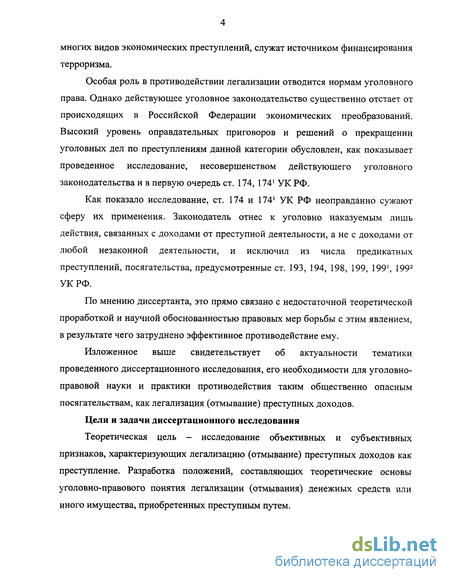 4

многих видов экономических преступлений, служат источником финансирования терроризма.

Особая роль в противодействии легализации отводится нормам уголовного права. Однако действующее уголовное законодательство существенно отстает от происходящих в Российской Федерации экономических преобразований. Высокий уровень оправдательных приговоров и решений о прекращении уголовных дел по преступлениям данной категории обусловлен, как показывает проведенное исследование, несовершенством действующего уголовного законодательства и в первую очередь ст. 174, $174^1$ УК РФ.

Как показало исследование, ст. 174 и $174^1$ УК РФ неоправданно сужают сферу их применения. Законодатель отнес к уголовно наказуемым лишь действия, связанных с доходами от преступной деятельности, а не с доходами от любой незаконной деятельности, и исключил из числа предикатных преступлений, посягательства, предусмотренные ст. 193, 194, 198, 199, $199^1$, $199^2$ УК РФ.

По мнению диссертанта, это прямо связано с недостаточной теоретической проработкой и научной обоснованностью правовых мер борьбы с этим явлением, в результате чего затруднено эффективное противодействие ему.

Изложенное выше свидетельствует об актуальности тематики проведенного диссертационного исследования, его необходимости для уголовно-правовой науки и практики противодействия таким общественно опасным посягательствам, как легализация (отмывание) преступных доходов.

Цели и задачи диссертационного исследования

Теоретическая цель – исследование объективных и субъективных признаков, характеризующих легализацию (отмывание) преступных доходов как преступление. Разработка положений, составляющих теоретические основы уголовно-правового понятия легализации (отмывания) денежных средств или иного имущества, приобретенных преступным путем.

dsLib.net
библиотека диссертаций